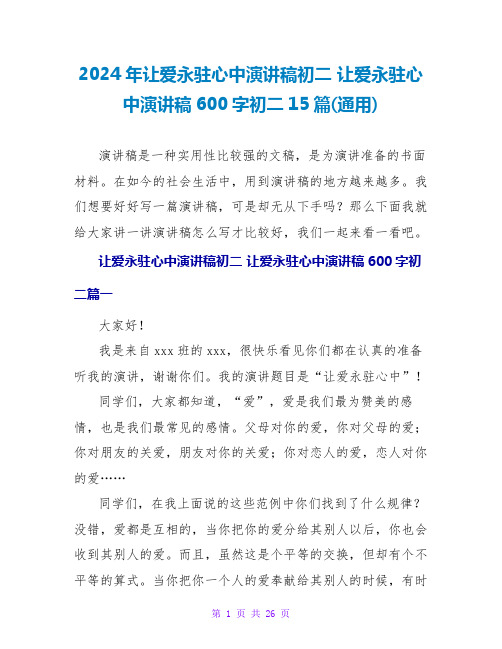 2024年让爱永驻心中演讲稿初二 让爱永驻心中演讲稿600字初二15篇(通用)

演讲稿是一种实用性比较强的文稿，是为演讲准备的书面材料。在如今的社会生活中，用到演讲稿的地方越来越多。我们想要好好写一篇演讲稿，可是却无从下手吗？那么下面我就给大家讲一讲演讲稿怎么写才比较好，我们一起来看一看吧。

让爱永驻心中演讲稿初二 让爱永驻心中演讲稿600字初二篇一

大家好！

我是来自xxx班的xxx，很快乐看见你们都在认真的准备听我的演讲，谢谢你们。我的演讲题目是“让爱永驻心中”！

同学们，大家都知道，“爱”，爱是我们最为赞美的感情，也是我们最常见的感情。父母对你的爱，你对父母的爱；你对朋友的关爱，朋友对你的关爱；你对恋人的爱，恋人对你的爱……

同学们，在我上面说的这些范例中你们找到了什么规律？没错，爱都是互相的，当你把你的爱分给其别人以后，你也会收到其别人的爱。而且，虽然这是个平等的交换，但却有个不平等的算式。当你把你一个人的爱奉献给其别人的时候，有时

第 1 页 共 26 页